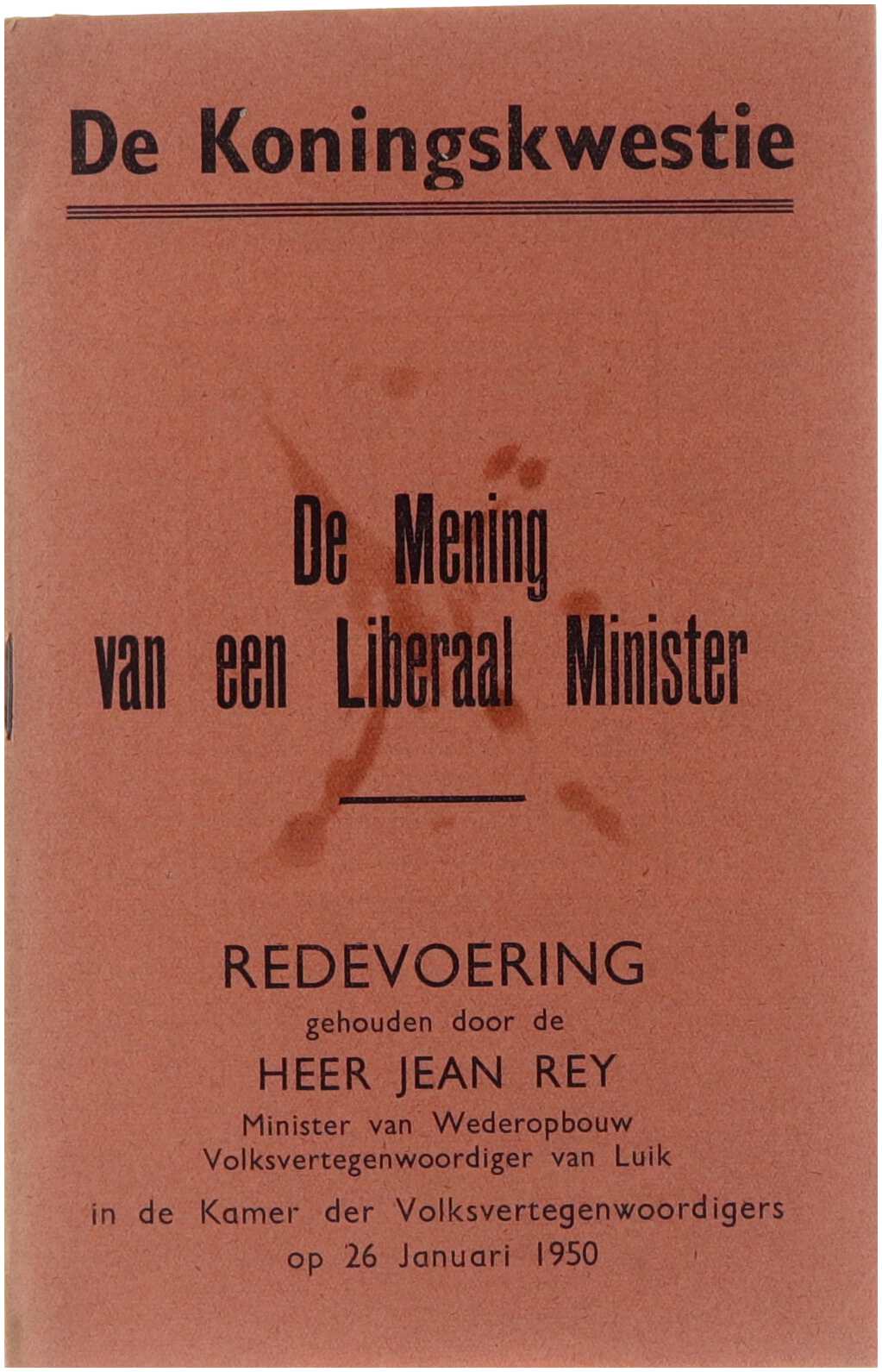 De Koningskwestie

De Mening
van een Liberaal Minister

REDEVOERING
gehouden door de
HEER JEAN REY
Minister van Wederopbouw
Volksvertegenwoordiger van Luik
in de Kamer der Volksvertegenwoordigers
op 26 Januari 1950